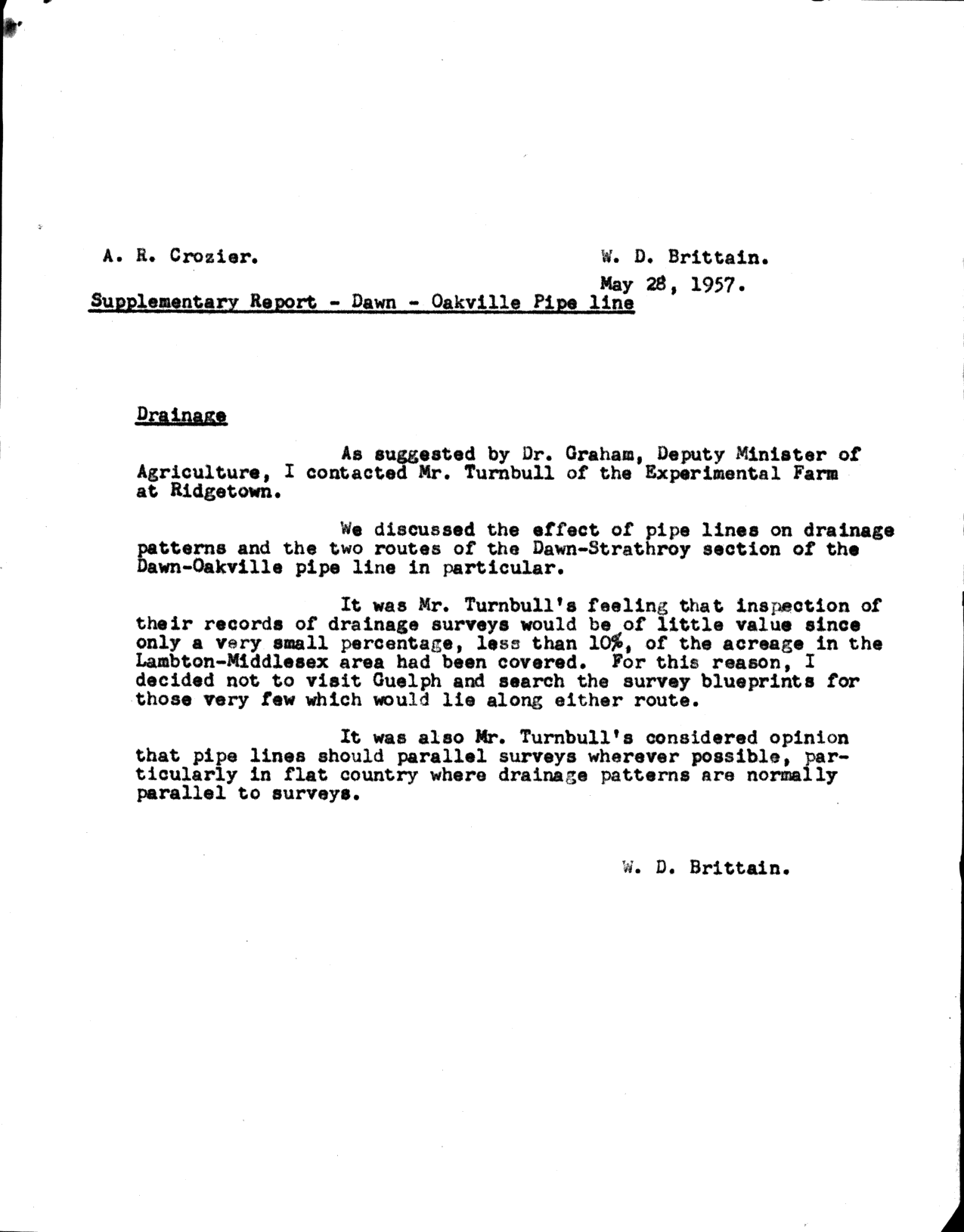 A. R. Crozier.

W. D. Brittain.

May 28, 1957.

Supplementary Report - Dawn - Oakville Pipe line

Drainage

As suggested by Dr. Graham, Deputy Minister of Agriculture, I contacted Mr. Turnbull of the Experimental Farm at Ridgetown.

We discussed the effect of pipe lines on drainage patterns and the two routes of the Dawn-Strathroy section of the Dawn-Oakville pipe line in particular.

It was Mr. Turnbull's feeling that inspection of their records of drainage surveys would be of little value since only a very small percentage, less than 10%, of the acreage in the Lambton-Middlesex area had been covered. For this reason, I decided not to visit Guelph and search the survey blueprints for those very few which would lie along either route.

It was also Mr. Turnbull's considered opinion that pipe lines should parallel surveys wherever possible, particularly in flat country where drainage patterns are normally parallel to surveys.

W. D. Brittain.